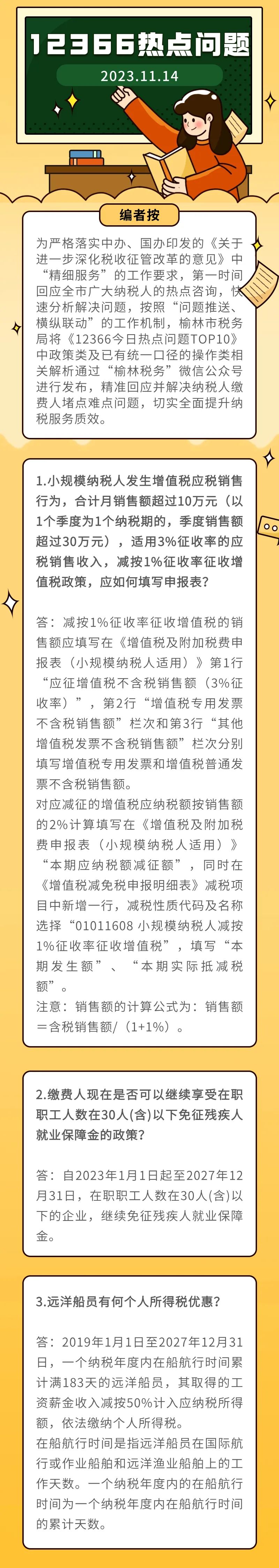 12366热点问题
2023.11.14

编者按

为严格落实中办、国办印发的《关于进一步深化税收征管改革的意见》中“精细服务”的工作要求，第一时间回应全市广大纳税人的热点咨询，快速分析解决问题，按照“问题推送、横纵联动”的工作机制，榆林市税务局将《12366今日热点问题TOP10》中政策类及已有统一口径的操作类相关解析通过“榆林税务”微信公众号进行发布，精准回应并解决纳税人缴费人堵点难点问题，切实全面提升纳税服务质效。

1.小规模纳税人发生增值税应税销售行为，合计月销售额超过10万元（以1个季度为1个纳税期的，季度销售额超过30万元），适用3%征收率的应税销售收入，减按1%征收率征收增值税政策，应如何填写申报表？

答：减按1%征收率征收增值税的销售额应填写在《增值税及附加税费申报表（小规模纳税人适用）》第1行“应征增值税不含税销售额（3%征收率）”，第2行“增值税专用发票不含税销售额”栏次和第3行“其他增值税发票不含税销售额”栏次分别填写增值税专用发票和增值税普通发票不含税销售额。

对应减征的增值税应纳税额按销售额的2%计算填写在《增值税及附加税费申报表（小规模纳税人适用）》“本期应纳税额减征额”，同时在《增值税减免税申报明细表》减税项目中新增一行，减税性质代码及名称选择“01011608 小规模纳税人减按1%征收率征收增值税”，填写“本期发生额”、“本期实际抵减税额”。

注意：销售额的计算公式为：销售额＝含税销售额/（1+1%）。

2.缴费人现在是否可以继续享受在职职工人数在30人(含)以下免征残疾人就业保障金的政策？

答：自2023年1月1日起至2027年12月31日，在职职工人数在30人(含)以下的企业，继续免征残疾人就业保障金。

3.远洋船员有何个人所得税优惠？

答：2019年1月1日至2027年12月31日，一个纳税年度内在船航行时间累计满183天的远洋船员，其取得的工资薪金收入减按50%计入应纳税所得额，依法缴纳个人所得税。

在船航行时间是指远洋船员在国际航行或作业船舶和远洋渔业船舶上的工作天数。一个纳税年度内的在船航行时间为一个纳税年度内在船航行时间的累计天数。